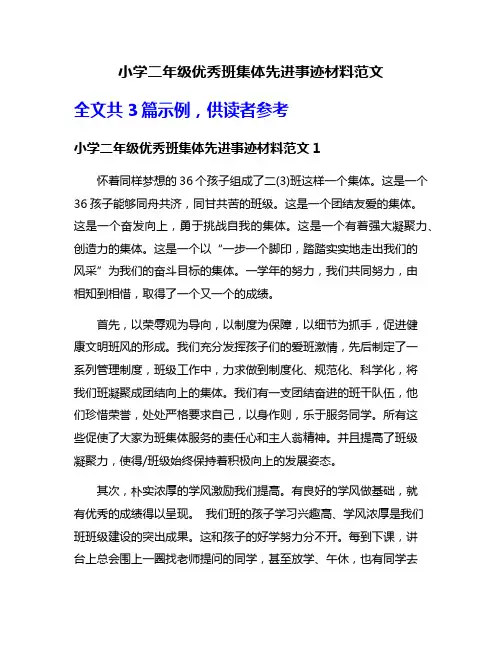 小学二年级优秀班集体先进事迹材料范文

全文共 3 篇示例，供读者参考

小学二年级优秀班集体先进事迹材料范文 1

怀着同样梦想的 36 个孩子组成了二(3)班这样一个集体。这是一个 36 孩子能够同舟共济，同甘共苦的班级。这是一个团结友爱的集体。这是一个奋发向上，勇于挑战自我的集体。这是一个有着强大凝聚力、创造力的集体。这是一个以“一步一个脚印，踏踏实实地走出我们的风采”为我们的奋斗目标的集体。一学年的努力，我们共同努力，由相知到相惜，取得了一个又一个的成绩。

首先，以荣辱观为导向，以制度为保障，以细节为抓手，促进健康文明班风的形成。我们充分发挥孩子们的爱班激情，先后制定了一系列管理制度，班级工作中，力求做到制度化、规范化、科学化，将我们班凝聚成团结向上的集体。我们有一支团结奋进的班干队伍，他们珍惜荣誉，处处严格要求自己，以身作则，乐于服务同学。所有这些促使了大家为班集体服务的责任心和主人翁精神。并且提高了班级凝聚力，使得/班级始终保持着积极向上的发展姿态。

其次，朴实浓厚的学风激励我们提高。有良好的学风做基础，就有优秀的成绩得以呈现。 我们班的孩子学习兴趣高、学风浓厚是我们班班级建设的突出成果。这和孩子的好学努力分不开。每到下课，讲台上总会围上一圈找老师提问的同学，甚至放学、午休，也有同学去